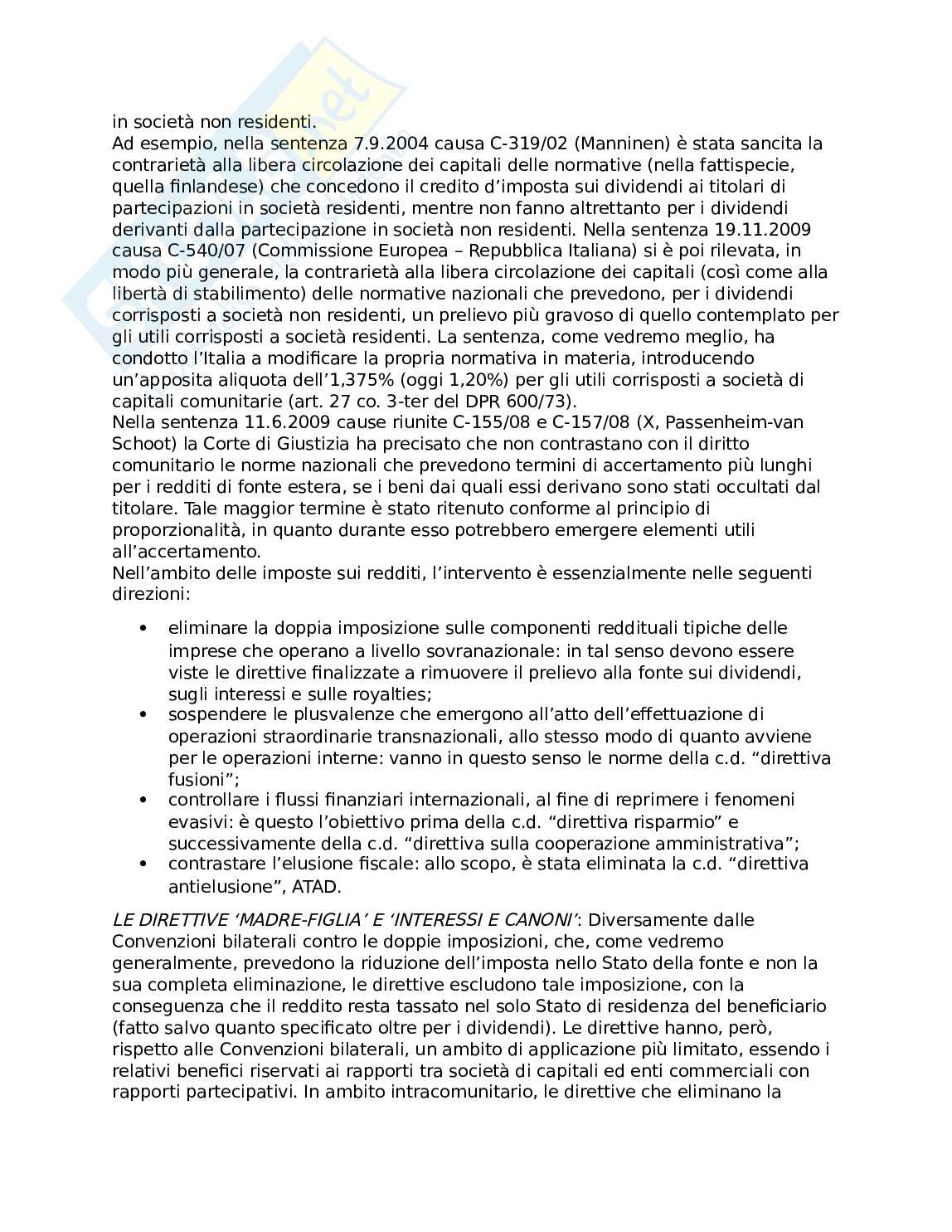 in società non residenti.
Ad esempio, nella sentenza 7.9.2004 causa C-319/02 (Manninen) è stata sancita la contrarietà alla libera circolazione dei capitali delle normative (nella fattispecie, quella finlandese) che concedono il credito d'imposta sui dividendi ai titolari di partecipazioni in società residenti, mentre non fanno altrettanto per i dividendi derivanti dalla partecipazione in società non residenti. Nella sentenza 19.11.2009 causa C-540/07 (Commissione Europea – Repubblica Italiana) si è poi rilevata, in modo più generale, la contrarietà alla libera circolazione dei capitali (così come alla libertà di stabilimento) delle normative nazionali che prevedono, per i dividendi corrisposti a società non residenti, un prelievo più gravoso di quello contemplato per gli utili corrisposti a società residenti. La sentenza, come vedremo meglio, ha condotto l'Italia a modificare la propria normativa in materia, introducendo un'apposita aliquota dell'1,375% (oggi 1,20%) per gli utili corrisposti a società di capitali comunitarie (art. 27 co. 3-ter del DPR 600/73).
Nella sentenza 11.6.2009 cause riunite C-155/08 e C-157/08 (X, Passenheim-van Schoot) la Corte di Giustizia ha precisato che non contrastano con il diritto comunitario le norme nazionali che prevedono termini di accertamento più lunghi per i redditi di fonte estera, se i beni dai quali essi derivano sono stati occultati dal titolare. Tale maggior termine è stato ritenuto conforme al principio di proporzionalità, in quanto durante esso potrebbero emergere elementi utili all'accertamento.
Nell'ambito delle imposte sui redditi, l'intervento è essenzialmente nelle seguenti direzioni:

• eliminare la doppia imposizione sulle componenti reddituali tipiche delle imprese che operano a livello sovranazionale: in tal senso devono essere viste le direttive finalizzate a rimuovere il prelievo alla fonte sui dividendi, sugli interessi e sulle royalties;
• sospendere le plusvalenze che emergono all'atto dell'effettuazione di operazioni straordinarie transnazionali, allo stesso modo di quanto avviene per le operazioni interne: vanno in questo senso le norme della c.d. "direttiva fusioni";
• controllare i flussi finanziari internazionali, al fine di reprimere i fenomeni evasivi: è questo l'obiettivo prima della c.d. "direttiva risparmio" e successivamente della c.d. "direttiva sulla cooperazione amministrativa";
• contrastare l'elusione fiscale: allo scopo, è stata eliminata la c.d. "direttiva antielusione", ATAD.

LE DIRETTIVE 'MADRE-FIGLIA' E 'INTERESSI E CANONI': Diversamente dalle Convenzioni bilaterali contro le doppie imposizioni, che, come vedremo generalmente, prevedono la riduzione dell'imposta nello Stato della fonte e non la sua completa eliminazione, le direttive escludono tale imposizione, con la conseguenza che il reddito resta tassato nel solo Stato di residenza del beneficiario (fatto salvo quanto specificato oltre per i dividendi). Le direttive hanno, però, rispetto alle Convenzioni bilaterali, un ambito di applicazione più limitato, essendo i relativi benefici riservati ai rapporti tra società di capitali ed enti commerciali con rapporti partecipativi. In ambito intracomunitario, le direttive che eliminano la